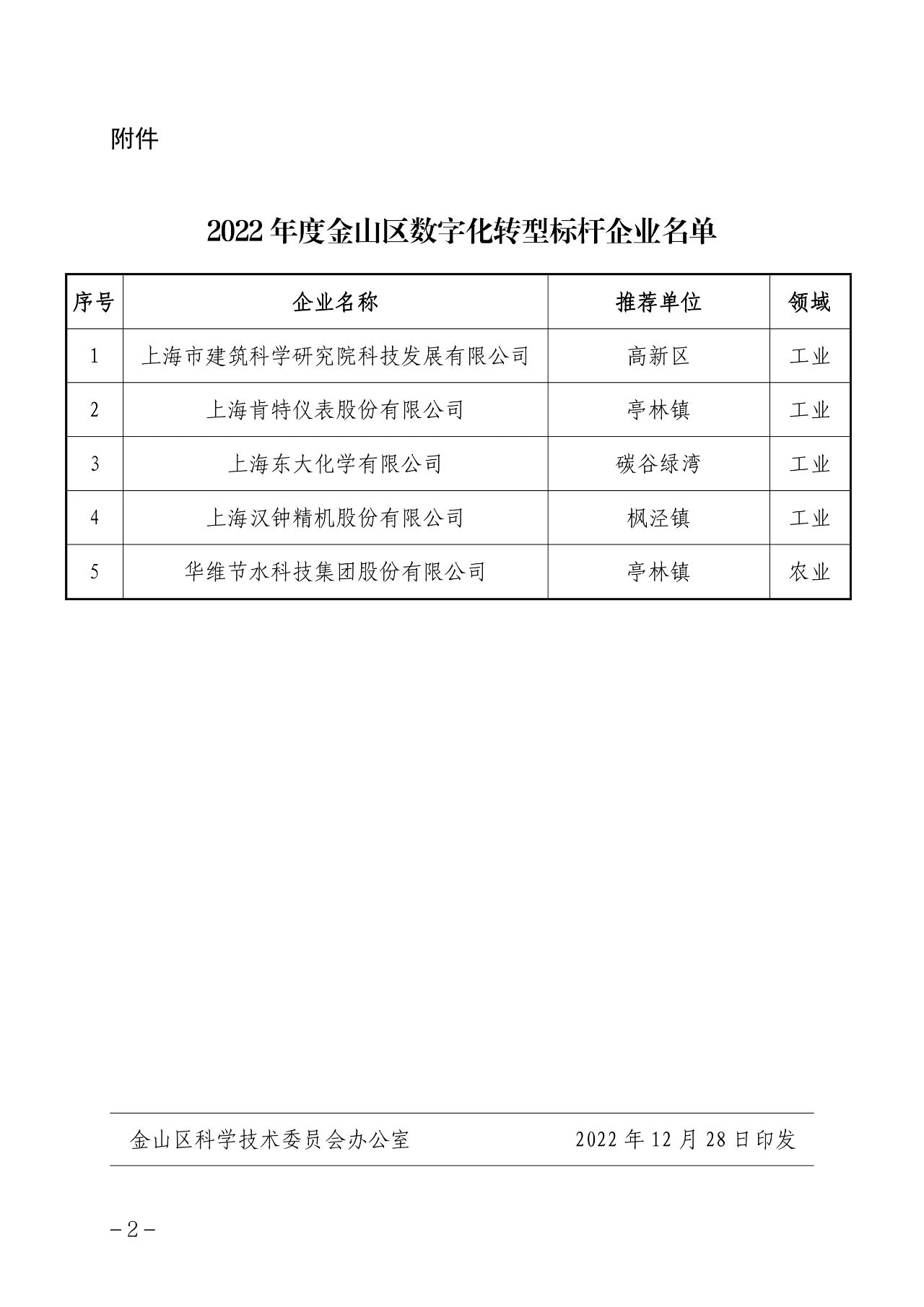 附件

2022 年度金山区数字化转型标杆企业名单

| 序号 | 企业名称 | 推荐单位 | 领域 |
|---|---|---|---|
| 1 | 上海市建筑科学研究院科技发展有限公司 | 高新区 | 工业 |
| 2 | 上海肯特仪表股份有限公司 | 亭林镇 | 工业 |
| 3 | 上海东大化学有限公司 | 碳谷绿湾 | 工业 |
| 4 | 上海汉钟精机股份有限公司 | 枫泾镇 | 工业 |
| 5 | 华维节水科技集团股份有限公司 | 亭林镇 | 农业 |

金山区科学技术委员会办公室 2022 年 12 月 28 日印发

－2－